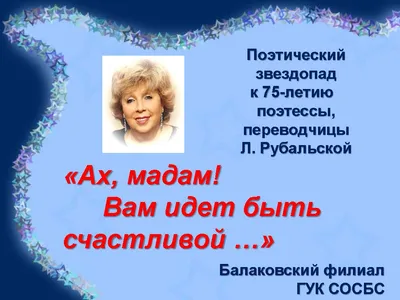 Поэтический звездопад к 75-летию поэтессы, переводчицы Л. Рубальской

«Ах, мадам! Вам идет быть счастливой …»

Балаковский филиал ГУК СОСБС